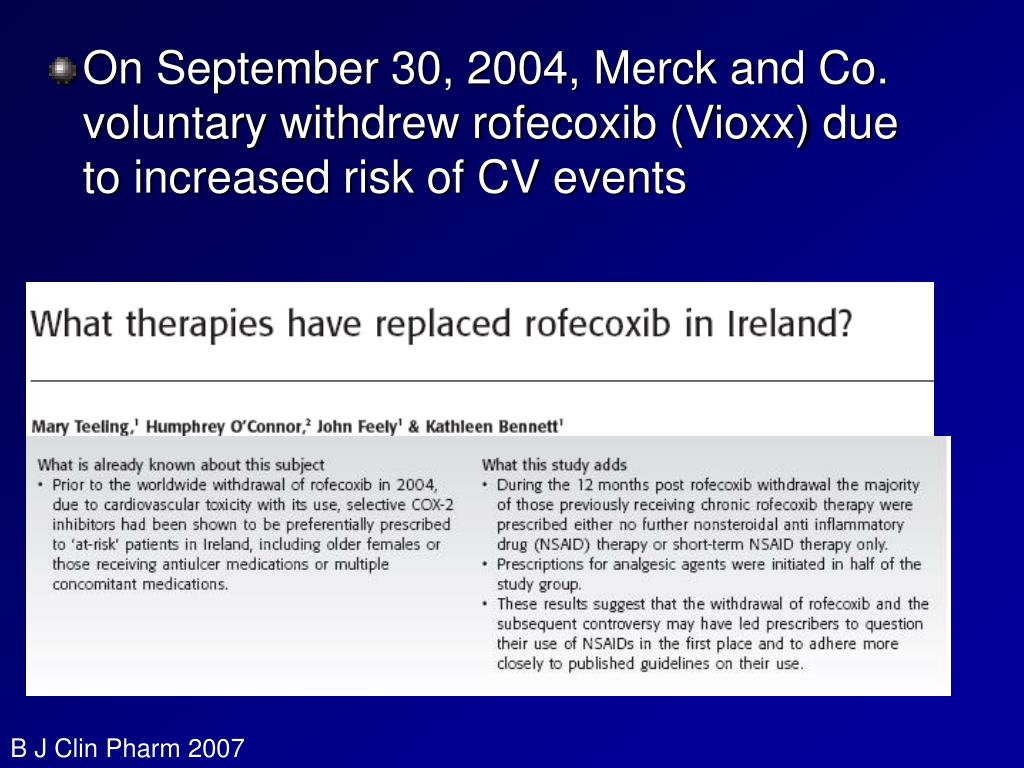 On September 30, 2004, Merck and Co. voluntary withdrew rofecoxib (Vioxx) due to increased risk of CV events

What therapies have replaced rofecoxib in Ireland?

Mary Teeling,$^1$ Humphrey O'Connor,$^2$ John Feely$^1$ & Kathleen Bennett$^1$

What is already known about this subject
• Prior to the worldwide withdrawal of rofecoxib in 2004, due to cardiovascular toxicity with its use, selective COX-2 inhibitors had been shown to be preferentially prescribed to 'at-risk' patients in Ireland, including older females or those receiving antiulcer medications or multiple concomitant medications.

What this study adds
• During the 12 months post rofecoxib withdrawal the majority of those previously receiving chronic rofecoxib therapy were prescribed either no further nonsteroidal anti inflammatory drug (NSAID) therapy or short-term NSAID therapy only.
• Prescriptions for analgesic agents were initiated in half of the study group.
• These results suggest that the withdrawal of rofecoxib and the subsequent controversy may have led prescribers to question their use of NSAIDs in the first place and to adhere more closely to published guidelines on their use.

B J Clin Pharm 2007